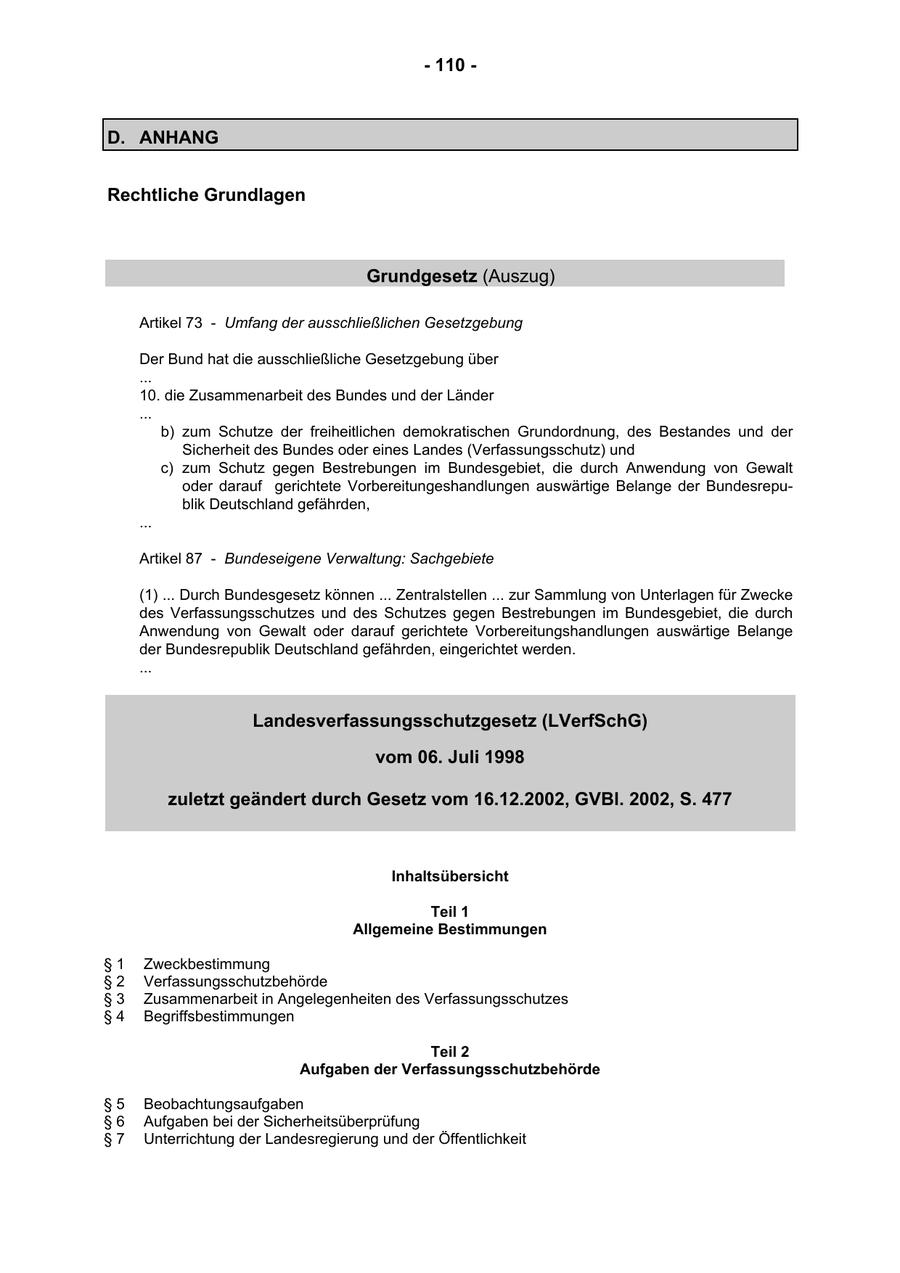 - 110 -

D. ANHANG

Rechtliche Grundlagen

Grundgesetz (Auszug)

Artikel 73 - Umfang der ausschließlichen Gesetzgebung

Der Bund hat die ausschließliche Gesetzgebung über
...
10. die Zusammenarbeit des Bundes und der Länder
...
b) zum Schutze der freiheitlichen demokratischen Grundordnung, des Bestandes und der Sicherheit des Bundes oder eines Landes (Verfassungsschutz) und
c) zum Schutz gegen Bestrebungen im Bundesgebiet, die durch Anwendung von Gewalt oder darauf gerichtete Vorbereitungeshandlungen auswärtige Belange der Bundesrepublik Deutschland gefährden,
...

Artikel 87 - Bundeseigene Verwaltung: Sachgebiete

(1) ... Durch Bundesgesetz können ... Zentralstellen ... zur Sammlung von Unterlagen für Zwecke des Verfassungsschutzes und des Schutzes gegen Bestrebungen im Bundesgebiet, die durch Anwendung von Gewalt oder darauf gerichtete Vorbereitungshandlungen auswärtige Belange der Bundesrepublik Deutschland gefährden, eingerichtet werden.
...

Landesverfassungsschutzgesetz (LVerfSchG)

vom 06. Juli 1998

zuletzt geändert durch Gesetz vom 16.12.2002, GVBl. 2002, S. 477

Inhaltsübersicht

Teil 1
Allgemeine Bestimmungen

§ 1 Zweckbestimmung
§ 2 Verfassungsschutzbehörde
§ 3 Zusammenarbeit in Angelegenheiten des Verfassungsschutzes
§ 4 Begriffsbestimmungen

Teil 2
Aufgaben der Verfassungsschutzbehörde

§ 5 Beobachtungsaufgaben
§ 6 Aufgaben bei der Sicherheitsüberprüfung
§ 7 Unterrichtung der Landesregierung und der Öffentlichkeit